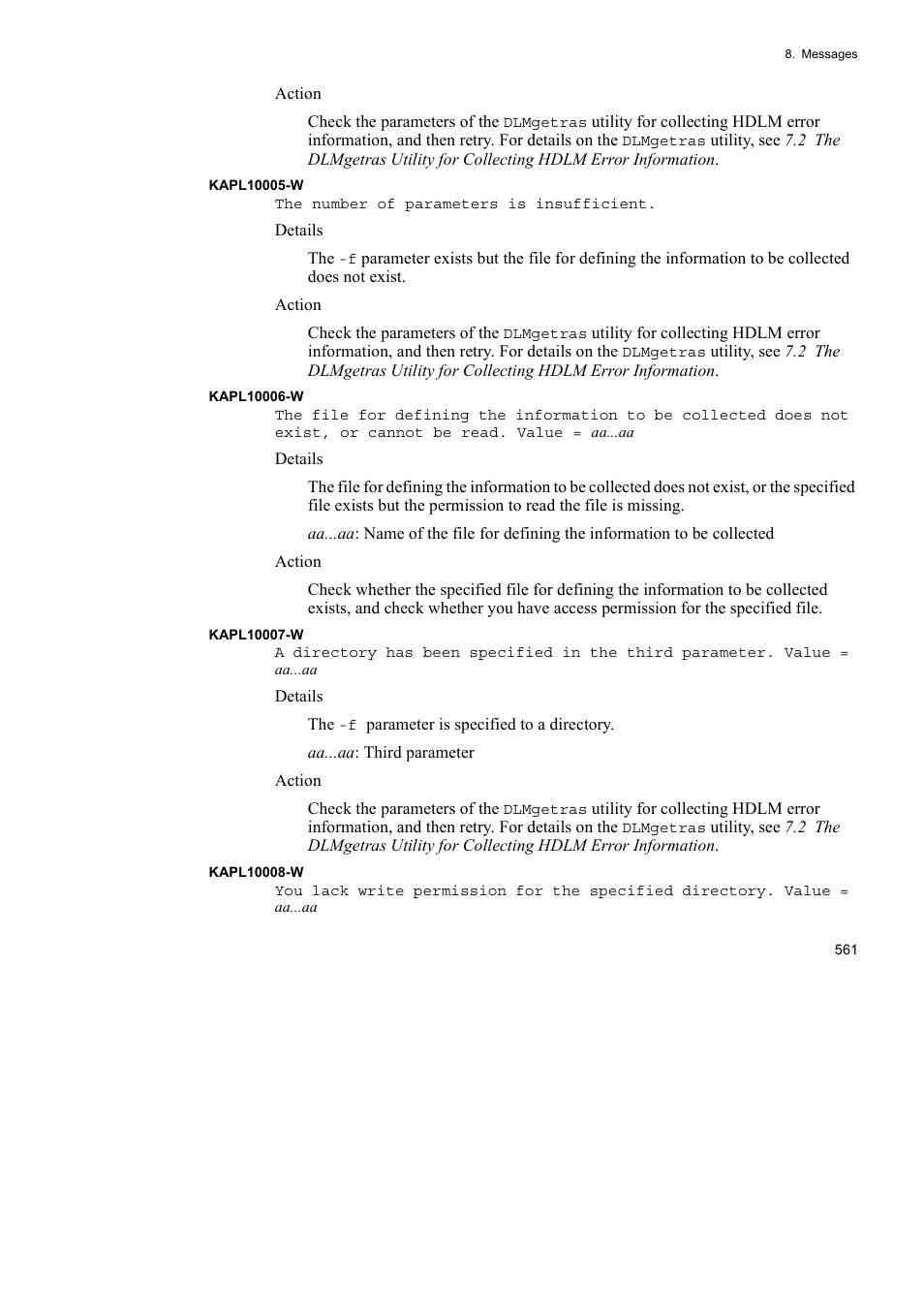 8. Messages

Action

Check the parameters of the DLMgetras utility for collecting HDLM error information, and then retry. For details on the DLMgetras utility, see 7.2 The DLMgetras Utility for Collecting HDLM Error Information.

KAPL10005-W

The number of parameters is insufficient.

Details

The -f parameter exists but the file for defining the information to be collected does not exist.

Action

Check the parameters of the DLMgetras utility for collecting HDLM error information, and then retry. For details on the DLMgetras utility, see 7.2 The DLMgetras Utility for Collecting HDLM Error Information.

KAPL10006-W

The file for defining the information to be collected does not exist, or cannot be read. Value = aa...aa

Details

The file for defining the information to be collected does not exist, or the specified file exists but the permission to read the file is missing.

aa...aa: Name of the file for defining the information to be collected

Action

Check whether the specified file for defining the information to be collected exists, and check whether you have access permission for the specified file.

KAPL10007-W

A directory has been specified in the third parameter. Value = aa...aa

Details

The -f parameter is specified to a directory.

aa...aa: Third parameter

Action

Check the parameters of the DLMgetras utility for collecting HDLM error information, and then retry. For details on the DLMgetras utility, see 7.2 The DLMgetras Utility for Collecting HDLM Error Information.

KAPL10008-W

You lack write permission for the specified directory. Value = aa...aa

561